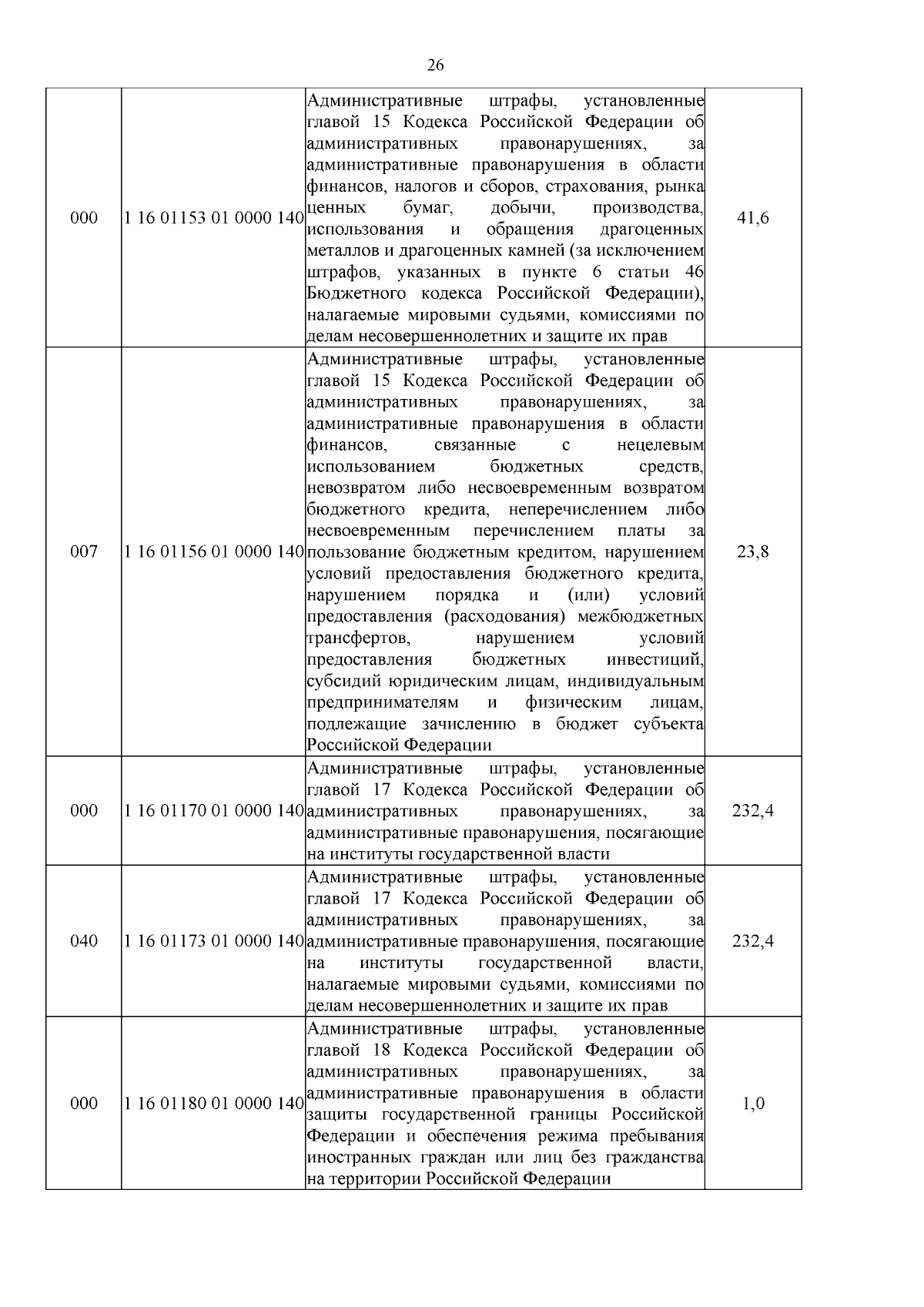 26

| 000 | 1 16 01153 01 0000 140 | Административные штрафы, установленные главой 15 Кодекса Российской Федерации об административных правонарушениях, за административные правонарушения в области финансов, налогов и сборов, страхования, рынка ценных бумаг, добычи, производства, использования и обращения драгоценных металлов и драгоценных камней (за исключением штрафов, указанных в пункте 6 статьи 46 Бюджетного кодекса Российской Федерации), налагаемые мировыми судьями, комиссиями по делам несовершеннолетних и защите их прав | 41,6 |
|---|---|---|---|
| 007 | 1 16 01156 01 0000 140 | Административные штрафы, установленные главой 15 Кодекса Российской Федерации об административных правонарушениях, за административные правонарушения в области финансов, связанные с нецелевым использованием бюджетных средств, невозвратом либо несвоевременным возвратом бюджетного кредита, неперечислением либо несвоевременным перечислением платы за пользование бюджетным кредитом, нарушением условий предоставления бюджетного кредита, нарушением порядка и (или) условий предоставления (расходования) межбюджетных трансфертов, нарушением условий предоставления бюджетных инвестиций, субсидий юридическим лицам, индивидуальным предпринимателям и физическим лицам, подлежащие зачислению в бюджет субъекта Российской Федерации | 23,8 |
| 000 | 1 16 01170 01 0000 140 | Административные штрафы, установленные главой 17 Кодекса Российской Федерации об административных правонарушениях, за административные правонарушения, посягающие на институты государственной власти | 232,4 |
| 040 | 1 16 01173 01 0000 140 | Административные штрафы, установленные главой 17 Кодекса Российской Федерации об административных правонарушениях, за административные правонарушения, посягающие на институты государственной власти, налагаемые мировыми судьями, комиссиями по делам несовершеннолетних и защите их прав | 232,4 |
| 000 | 1 16 01180 01 0000 140 | Административные штрафы, установленные главой 18 Кодекса Российской Федерации об административных правонарушениях, за административные правонарушения в области защиты государственной границы Российской Федерации и обеспечения режима пребывания иностранных граждан или лиц без гражданства на территории Российской Федерации | 1,0 |